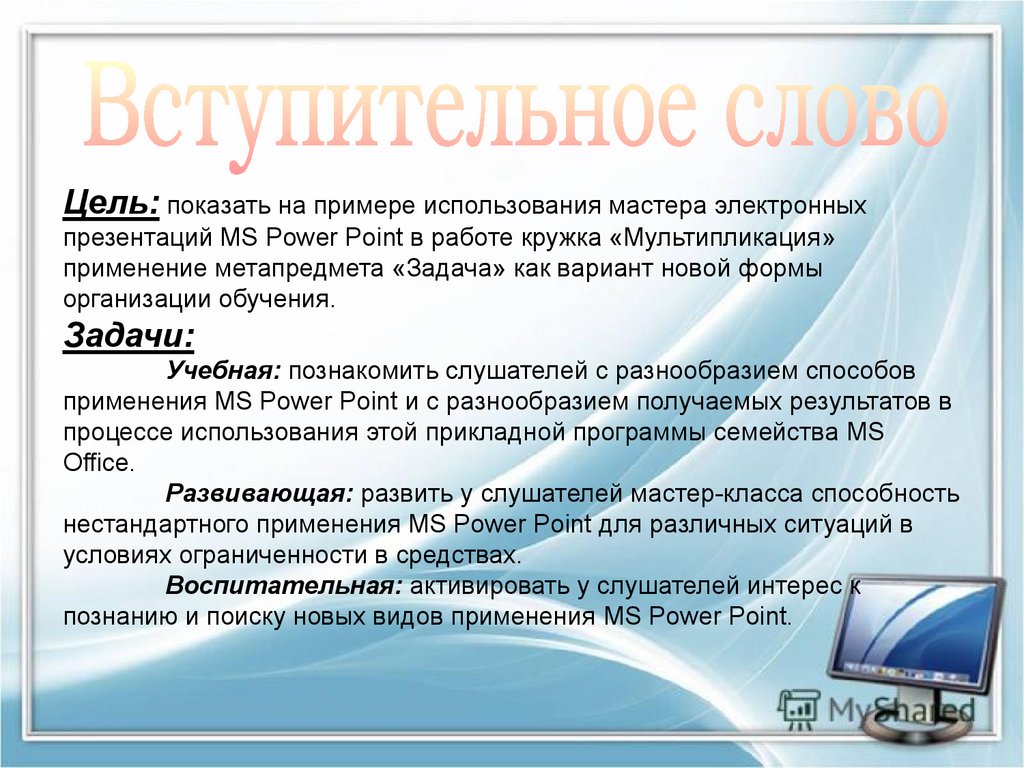 Вступительное слово

Цель: показать на примере использования мастера электронных презентаций MS Power Point в работе кружка «Мультипликация» применение метапредмета «Задача» как вариант новой формы организации обучения.

Задачи:

Учебная: познакомить слушателей с разнообразием способов применения MS Power Point и с разнообразием получаемых результатов в процессе использования этой прикладной программы семейства MS Office.

Развивающая: развить у слушателей мастер-класса способность нестандартного применения MS Power Point для различных ситуаций в условиях ограниченности в средствах.

Воспитательная: активировать у слушателей интерес к познанию и поиску новых видов применения MS Power Point.

MyShared